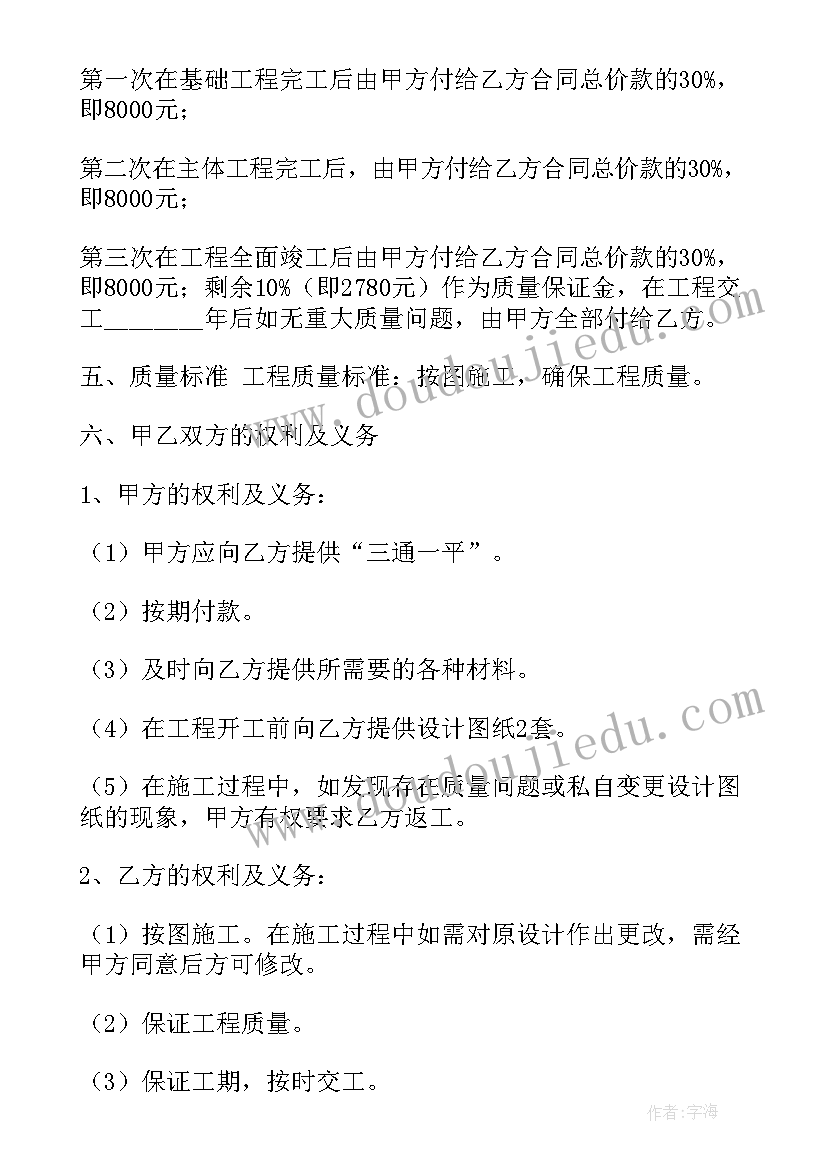 第一次在基础工程完工后由甲方付给乙方合同总价款的30%，即8000元；

第二次在主体工程完工后，由甲方付给乙方合同总价款的30%，即8000元；

第三次在工程全面竣工后由甲方付给乙方合同总价款的30%，即8000元；剩余10%（即2780元）作为质量保证金，在工程交工_______年后如无重大质量问题，由甲方全部付给乙方。

五、质量标准 工程质量标准：按图施工，确保工程质量。

六、甲乙双方的权利及义务

1、甲方的权利及义务：

（1）甲方应向乙方提供“三通一平”。

（2）按期付款。

（3）及时向乙方提供所需要的各种材料。

（4）在工程开工前向乙方提供设计图纸2套。

（5）在施工过程中，如发现存在质量问题或私自变更设计图纸的现象，甲方有权要求乙方返工。

2、乙方的权利及义务：

（1）按图施工。在施工过程中如需对原设计作出更改，需经甲方同意后方可修改。

（2）保证工程质量。

（3）保证工期，按时交工。

www.doudoujiedu.com

www.doudoujiedu.com

作者：宇海